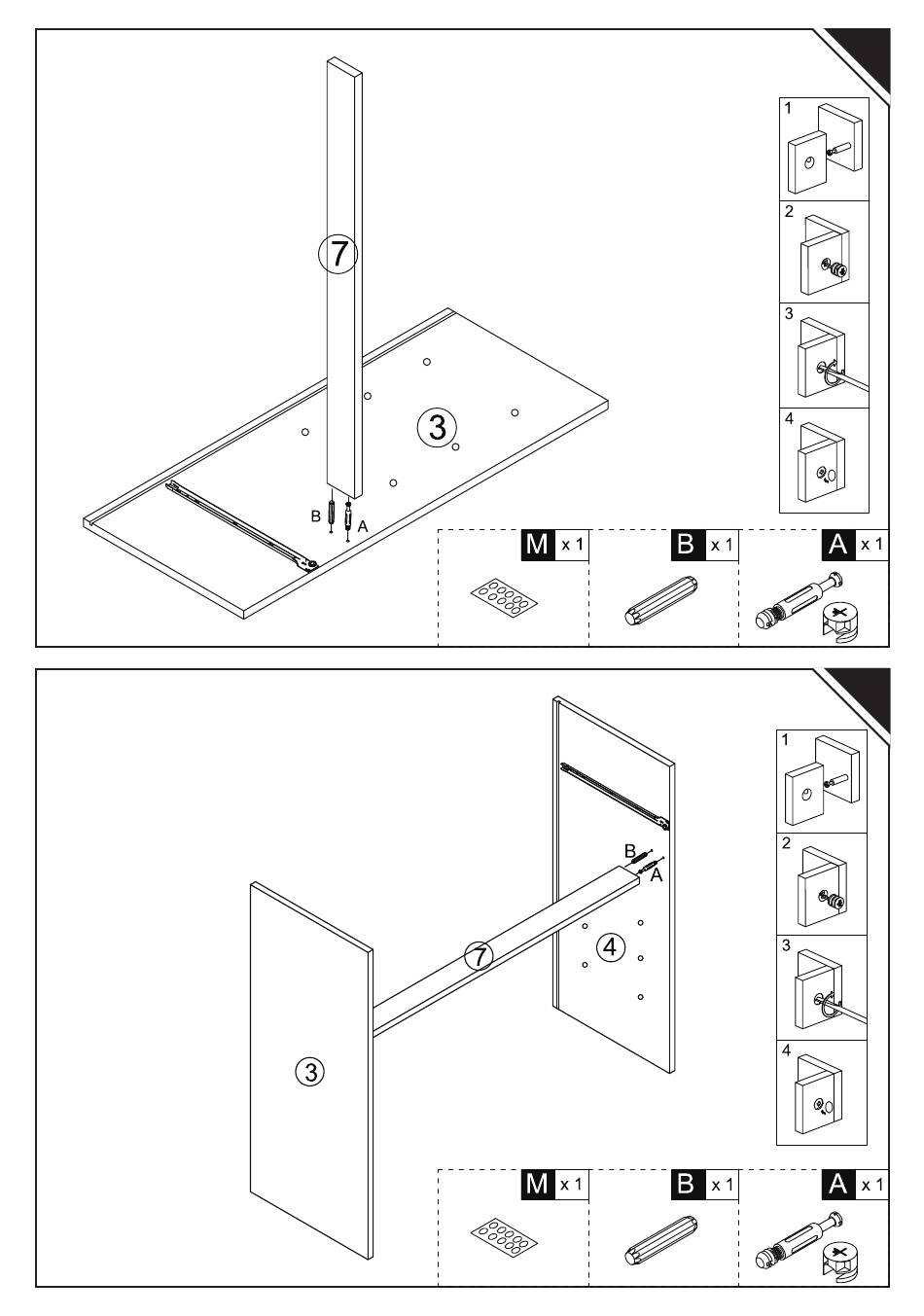 7

3

B A

1

2

3

4

M x 1

B x 1

A x 1

B
A

7

4

3

1

2

3

4

M x 1

B x 1

A x 1